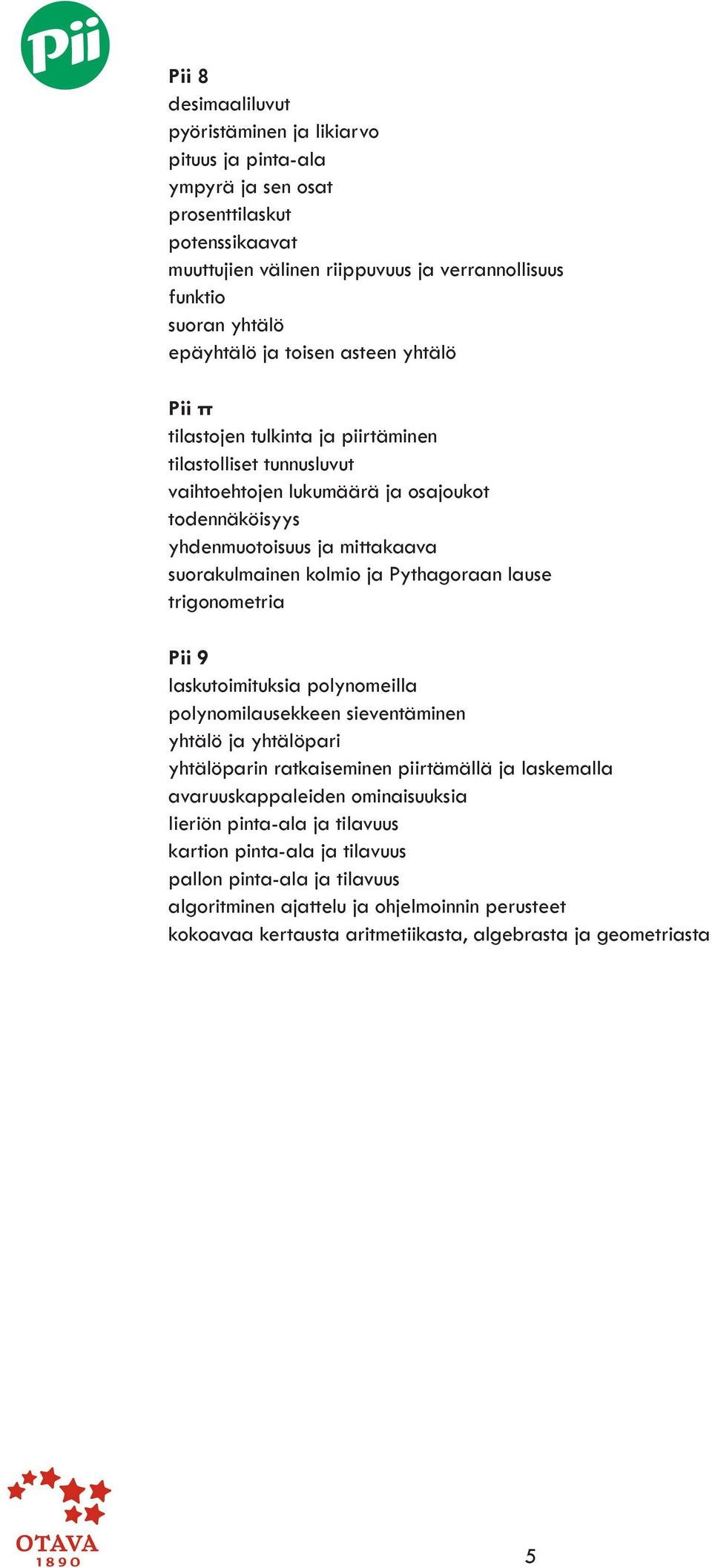 Pii

Pii 8
desimaaliluvut
pyöristäminen ja likiarvo
pituus ja pinta-ala
ympyrä ja sen osat
prosenttilaskut
potenssikaavat
muuttujien välinen riippuvuus ja verrannollisuus
funktio
suoran yhtälö
epäyhtälö ja toisen asteen yhtälö

Pii $\pi$
tilastojen tulkinta ja piirtäminen
tilastolliset tunnusluvut
vaihtoehtojen lukumäärä ja osajoukot
todennäköisyys
yhdenmuotoisuus ja mittakaava
suorakulmainen kolmio ja Pythagoraan lause
trigonometria

Pii 9
laskutoimituksia polynomeilla
polynomilausekkeen sieventäminen
yhtälö ja yhtälöpari
yhtälöparin ratkaiseminen piirtämällä ja laskemalla
avaruuskappaleiden ominaisuuksia
lieriön pinta-ala ja tilavuus
kartion pinta-ala ja tilavuus
pallon pinta-ala ja tilavuus
algoritminen ajattelu ja ohjelmoinnin perusteet
kokoavaa kertausta aritmetiikasta, algebrasta ja geometriasta

OTAVA
1890

5